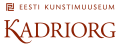 EESTI KUNSTIMUUSEUM
KADRIORG